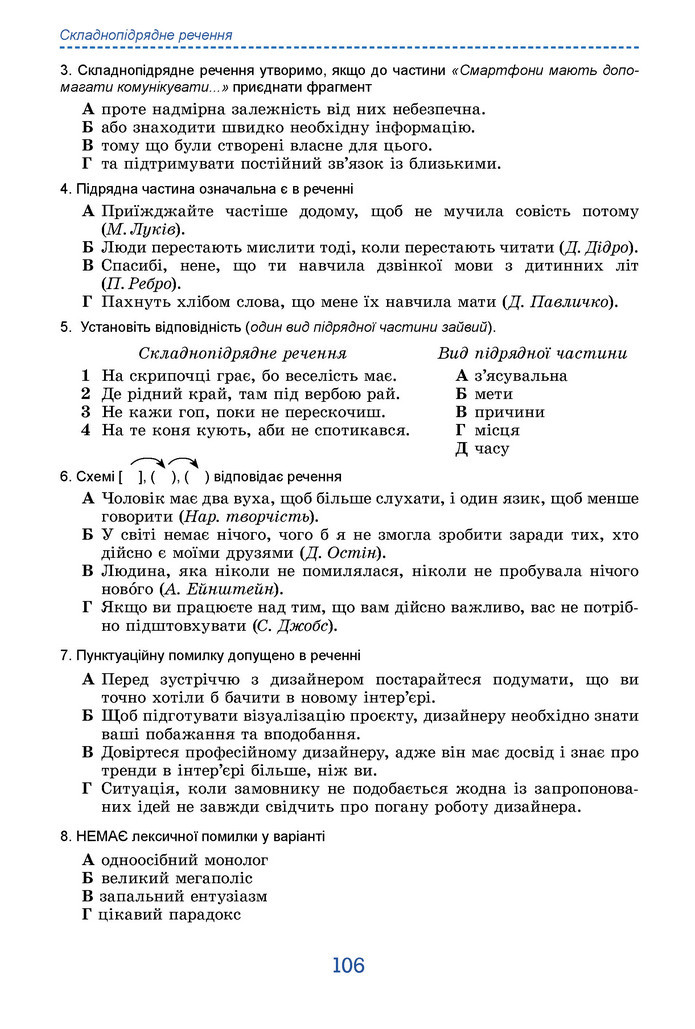 Складнопідрядне речення

3. Складнопідрядне речення утворимо, якщо до частини «Смартфони мають допомагати комунікувати...» приєднати фрагмент

А проте надмірна залежність від них небезпечна.
Б або знаходити швидко необхідну інформацію.
В тому що були створені власне для цього.
Г та підтримувати постійний зв'язок із близькими.

4. Підрядна частина означальна є в реченні

А Приїжджайте частіше додому, щоб не мучила совість потому (М. Луків).
Б Люди перестають мислити тоді, коли перестають читати (Д. Дідро).
В Спасибі, нене, що ти навчила дзвінкої мови з дитинних літ (П. Ребро).
Г Пахнуть хлібом слова, що мене їх навчила мати (Д. Павличко).

5. Установіть відповідність (один вид підрядної частини зайвий).

Складнопідрядне речення
1 На скрипочці грає, бо веселість має.
2 Де рідний край, там під вербою рай.
3 Не кажи гоп, поки не перескочиш.
4 На те коня кують, аби не спотикався.

Вид підрядної частини
А з'ясувальна
Б мети
В причини
Г місця
Д часу

6. Схемі [ ], ( ), ( ) відповідає речення

А Чоловік має два вуха, щоб більше слухати, і один язик, щоб менше говорити (Нар. творчість).
Б У світі немає нічого, чого б я не змогла зробити заради тих, хто дійсно є моїми друзями (Д. Остін).
В Людина, яка ніколи не помилялася, ніколи не пробувала нічого нового (А. Ейнштейн).
Г Якщо ви працюєте над тим, що вам дійсно важливо, вас не потрібно підштовхувати (С. Джобс).

7. Пунктуаційну помилку допущено в реченні

А Перед зустріччю з дизайнером постарайтеся подумати, що ви точно хотіли б бачити в новому інтер'єрі.
Б Щоб підготувати візуалізацію проєкту, дизайнеру необхідно знати ваші побажання та вподобання.
В Довіртеся професійному дизайнеру, адже він має досвід і знає про тренди в інтер'єрі більше, ніж ви.
Г Ситуація, коли замовнику не подобається жодна із запропонованих ідей не завжди свідчить про погану роботу дизайнера.

8. НЕМАЄ лексичної помилки у варіанті

А одноосібний монолог
Б великий мегаполіс
В запальний ентузіазм
Г цікавий парадокс

106